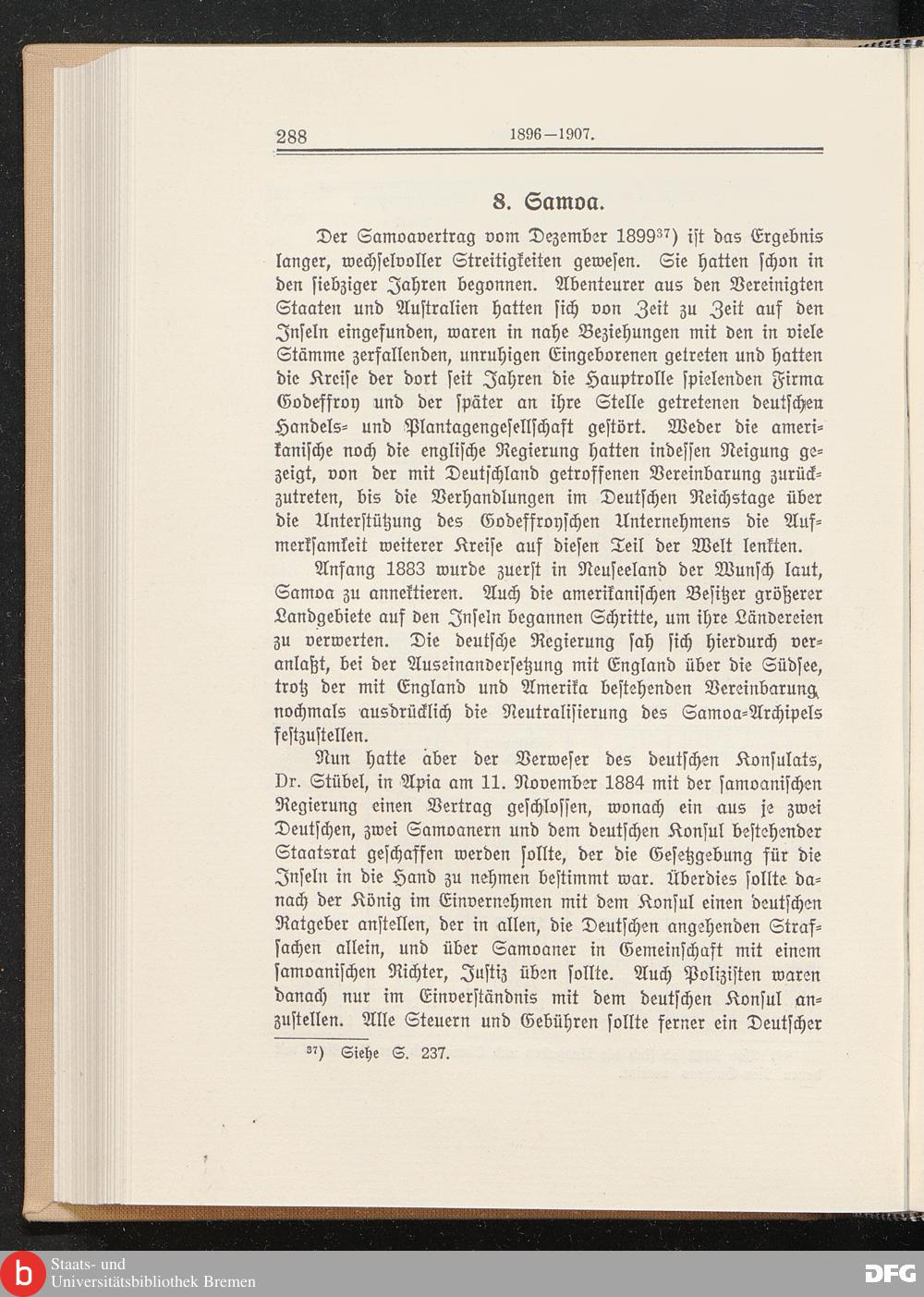 288 1896—1907.

8. Samoa.

Der Samoavertrag vom Dezember 1899$^{37}$) ist das Ergebnis langer, wechselvoller Streitigkeiten gewesen. Sie hatten schon in den siebziger Jahren begonnen. Abenteurer aus den Vereinigten Staaten und Australien hatten sich von Zeit zu Zeit auf den Inseln eingefunden, waren in nahe Beziehungen mit den in viele Stämme zerfallenden, unruhigen Eingeborenen getreten und hatten die Kreise der dort seit Jahren die Hauptrolle spielenden Firma Godeffroy und der später an ihre Stelle getretenen deutschen Handels- und Plantagengesellschaft gestört. Weder die amerikanische noch die englische Regierung hatten indessen Neigung gezeigt, von der mit Deutschland getroffenen Vereinbarung zurückzutreten, bis die Verhandlungen im Deutschen Reichstage über die Unterstützung des Godeffroyschen Unternehmens die Aufmerksamkeit weiterer Kreise auf diesen Teil der Welt lenkten.

Anfang 1883 wurde zuerst in Neuseeland der Wunsch laut, Samoa zu annektieren. Auch die amerikanischen Besitzer größerer Landgebiete auf den Inseln begannen Schritte, um ihre Ländereien zu verwerten. Die deutsche Regierung sah sich hierdurch veranlaßt, bei der Auseinandersetzung mit England über die Südsee, trotz der mit England und Amerika bestehenden Vereinbarung, nochmals ausdrücklich die Neutralisierung des Samoa-Archipels festzustellen.

Nun hatte aber der Verweser des deutschen Konsulats, Dr. Stübel, in Apia am 11. November 1884 mit der samoanischen Regierung einen Vertrag geschlossen, wonach ein aus je zwei Deutschen, zwei Samoanern und dem deutschen Konsul bestehender Staatsrat geschaffen werden sollte, der die Gesetzgebung für die Inseln in die Hand zu nehmen bestimmt war. Überdies sollte danach der König im Einvernehmen mit dem Konsul einen deutschen Ratgeber anstellen, der in allen, die Deutschen angehenden Strafsachen allein, und über Samoaner in Gemeinschaft mit einem samoanischen Richter, Justiz üben sollte. Auch Polizisten waren danach nur im Einverständnis mit dem deutschen Konsul anzustellen. Alle Steuern und Gebühren sollte ferner ein Deutscher

$^{37}$) Siehe S. 237.

Staats- und Universitätsbibliothek Bremen

DFG